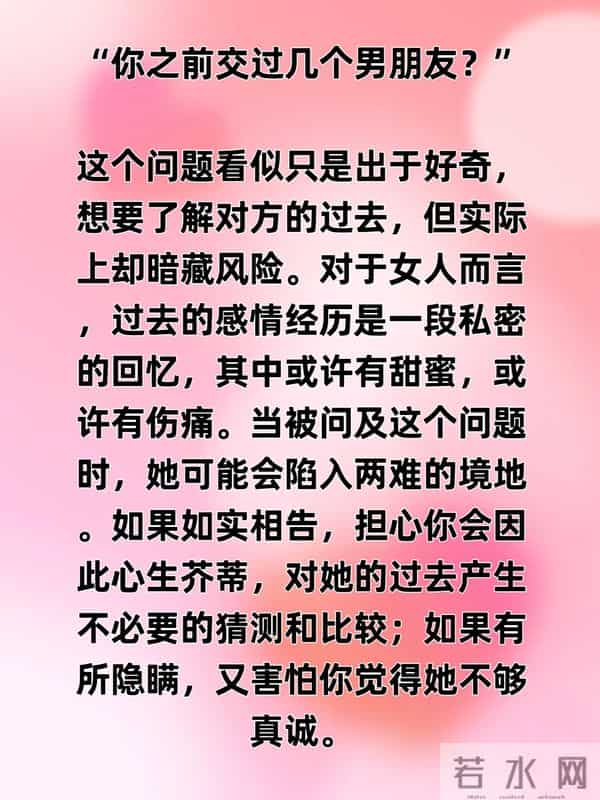 “你之前交过几个男朋友？”

这个问题看似只是出于好奇，想要了解对方的过去，但实际上却暗藏风险。对于女人而言，过去的感情经历是一段私密的回忆，其中或许有甜蜜，或许有伤痛。当被问及这个问题时，她可能会陷入两难的境地。如果如实相告，担心你会因此心生芥蒂，对她的过去产生不必要的猜测和比较；如果有所隐瞒，又害怕你觉得她不够真诚。

若水网